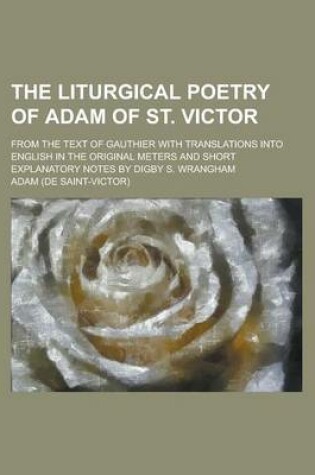 THE LITURGICAL POETRY OF ADAM OF ST. VICTOR

FROM THE TEXT OF GAUTHIER WITH TRANSLATIONS INTO ENGLISH IN THE ORIGINAL METERS AND SHORT EXPLANATORY NOTES BY DIGBY S. WRANGHAM

ADAM (DE SAINT-VICTOR)